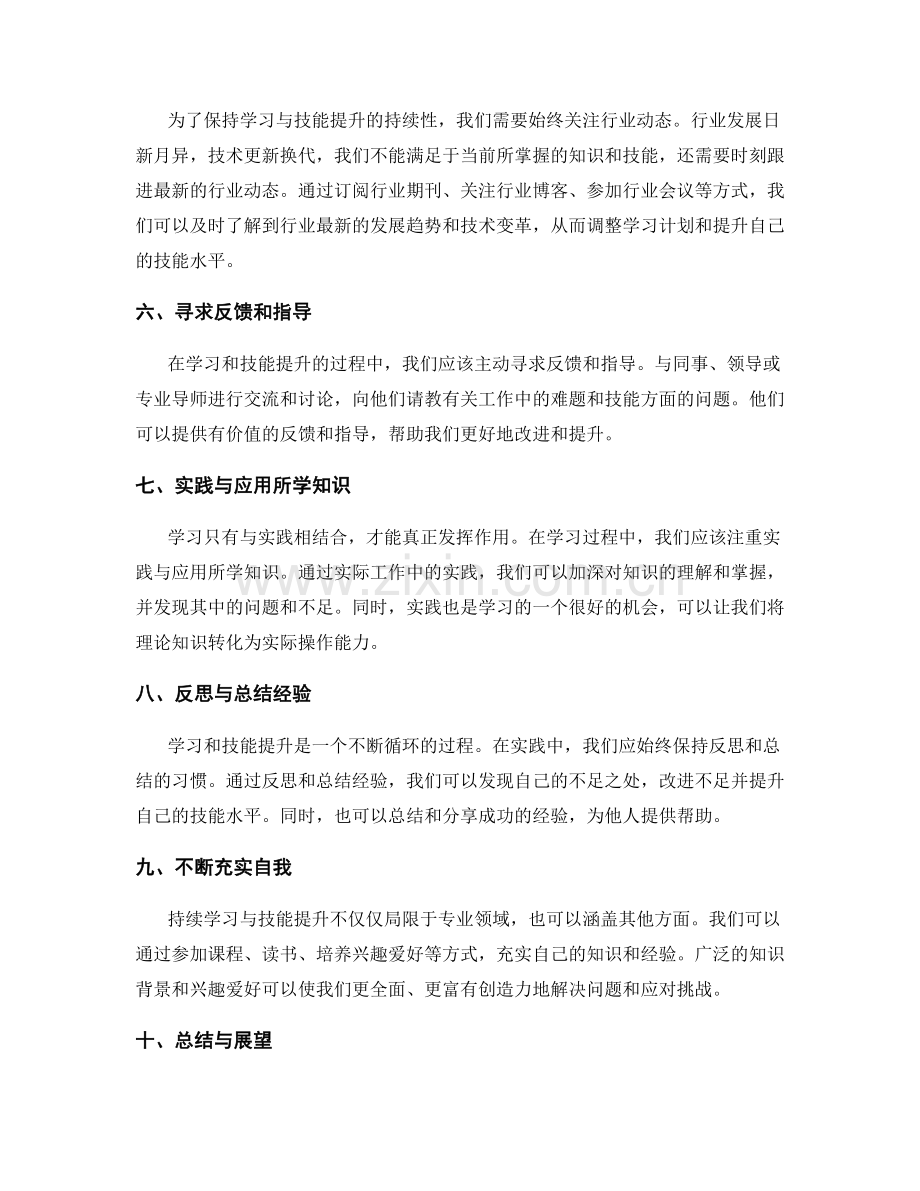 为了保持学习与技能提升的持续性，我们需要始终关注行业动态。行业发展日新月异，技术更新换代，我们不能满足于当前所掌握的知识和技能，还需要时刻跟进最新的行业动态。通过订阅行业期刊、关注行业博客、参加行业会议等方式，我们可以及时了解到行业最新的发展趋势和技术变革，从而调整学习计划和提升自己的技能水平。

六、寻求反馈和指导

在学习和技能提升的过程中，我们应该主动寻求反馈和指导。与同事、领导或专业导师进行交流和讨论，向他们请教有关工作中的难题和技能方面的问题。他们可以提供有价值的反馈和指导，帮助我们更好地改进和提升。

七、实践与应用所学知识

学习只有与实践相结合，才能真正发挥作用。在学习过程中，我们应该注重实践与应用所学知识。通过实际工作中的实践，我们可以加深对知识的理解和掌握，并发现其中的问题和不足。同时，实践也是学习的一个很好的机会，可以让我们将理论知识转化为实际操作能力。

八、反思与总结经验

学习和技能提升是一个不断循环的过程。在实践中，我们应始终保持反思和总结的习惯。通过反思和总结经验，我们可以发现自己的不足之处，改进不足并提升自己的技能水平。同时，也可以总结和分享成功的经验，为他人提供帮助。

九、不断充实自我

持续学习与技能提升不仅仅局限于专业领域，也可以涵盖其他方面。我们可以通过参加课程、读书、培养兴趣爱好等方式，充实自己的知识和经验。广泛的知识背景和兴趣爱好可以使我们更全面、更富有创造力地解决问题和应对挑战。

十、总结与展望

www.zixin.com.cn